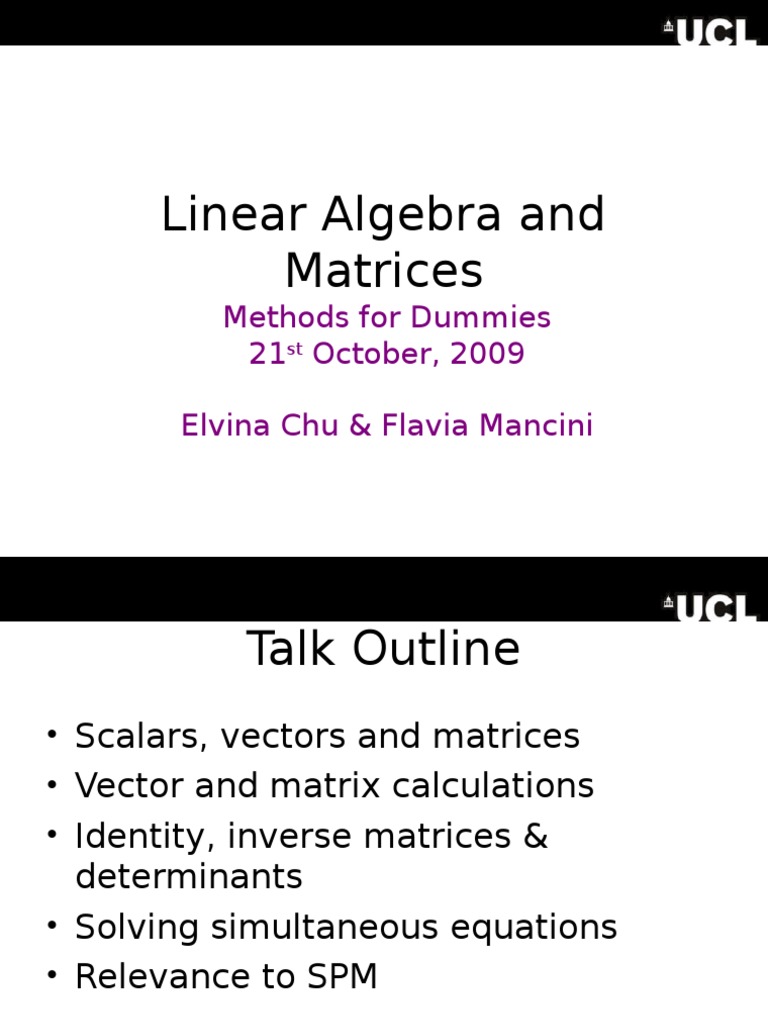 UCL

Linear Algebra and Matrices

Methods for Dummies
21$^{st}$ October, 2009

Elvina Chu & Flavia Mancini

UCL

Talk Outline

• Scalars, vectors and matrices
• Vector and matrix calculations
• Identity, inverse matrices & determinants
• Solving simultaneous equations
• Relevance to SPM